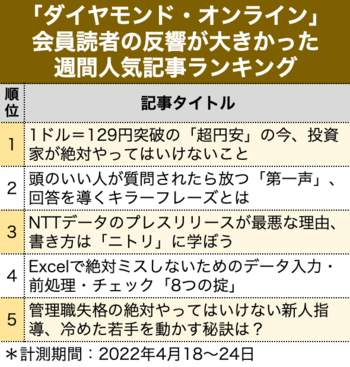 「ダイヤモンド・オンライン」会員読者の反響が大きかった週間人気記事ランキング

| 順位 | 記事タイトル |
|---|---|
| 1 | 1ドル＝129円突破の「超円安」の今、投資家が絶対やってはいけないこと |
| 2 | 頭のいい人が質問されたら放つ「第一声」、回答を導くキラーフレーズとは |
| 3 | NTTデータのプレスリリースが最悪な理由、書き方は「ニトリ」に学ぼう |
| 4 | Excelで絶対ミスしないためのデータ入力・前処理・チェック「8つの掟」 |
| 5 | 管理職失格の絶対やってはいけない新人指導、冷めた若手を動かす秘訣は？ |

＊計測期間：2022年4月18〜24日